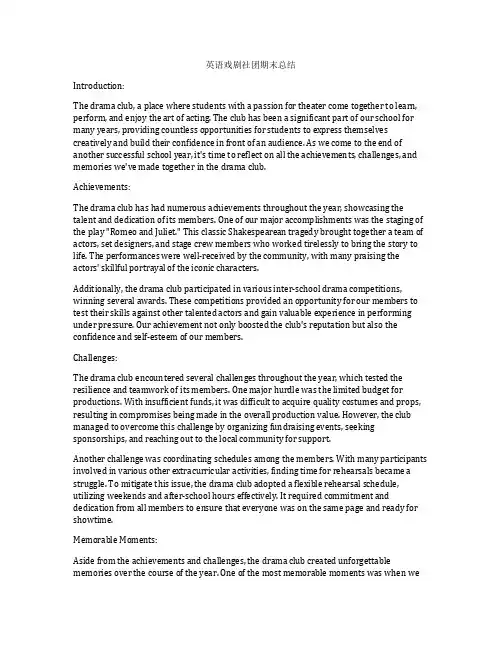 英语戏剧社团期末总结

Introduction:

The drama club, a place where students with a passion for theater come together to learn, perform, and enjoy the art of acting. The club has been a significant part of our school for many years, providing countless opportunities for students to express themselves creatively and build their confidence in front of an audience. As we come to the end of another successful school year, it's time to reflect on all the achievements, challenges, and memories we've made together in the drama club.

Achievements:

The drama club has had numerous achievements throughout the year, showcasing the talent and dedication of its members. One of our major accomplishments was the staging of the play "Romeo and Juliet." This classic Shakespearean tragedy brought together a team of actors, set designers, and stage crew members who worked tirelessly to bring the story to life. The performances were well-received by the community, with many praising the actors' skillful portrayal of the iconic characters.

Additionally, the drama club participated in various inter-school drama competitions, winning several awards. These competitions provided an opportunity for our members to test their skills against other talented actors and gain valuable experience in performing under pressure. Our achievement not only boosted the club's reputation but also the confidence and self-esteem of our members.

Challenges:

The drama club encountered several challenges throughout the year, which tested the resilience and teamwork of its members. One major hurdle was the limited budget for productions. With insufficient funds, it was difficult to acquire quality costumes and props, resulting in compromises being made in the overall production value. However, the club managed to overcome this challenge by organizing fundraising events, seeking sponsorships, and reaching out to the local community for support.

Another challenge was coordinating schedules among the members. With many participants involved in various other extracurricular activities, finding time for rehearsals became a struggle. To mitigate this issue, the drama club adopted a flexible rehearsal schedule, utilizing weekends and after-school hours effectively. It required commitment and dedication from all members to ensure that everyone was on the same page and ready for showtime.

Memorable Moments:

Aside from the achievements and challenges, the drama club created unforgettable memories over the course of the year. One of the most memorable moments was when we